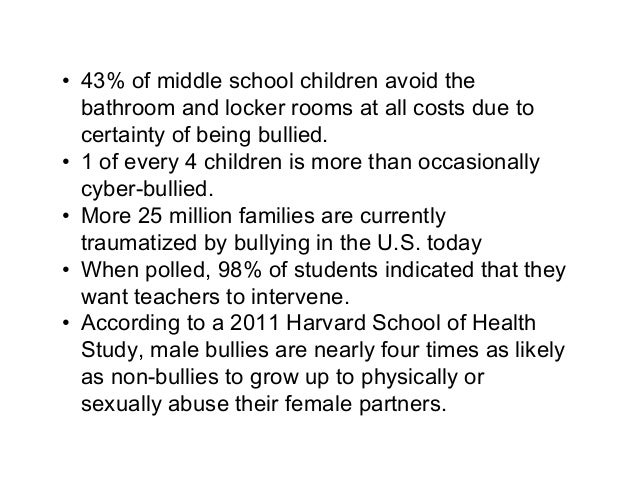 • 43% of middle school children avoid the bathroom and locker rooms at all costs due to certainty of being bullied.
• 1 of every 4 children is more than occasionally cyber-bullied.
• More 25 million families are currently traumatized by bullying in the U.S. today
• When polled, 98% of students indicated that they want teachers to intervene.
• According to a 2011 Harvard School of Health Study, male bullies are nearly four times as likely as non-bullies to grow up to physically or sexually abuse their female partners.